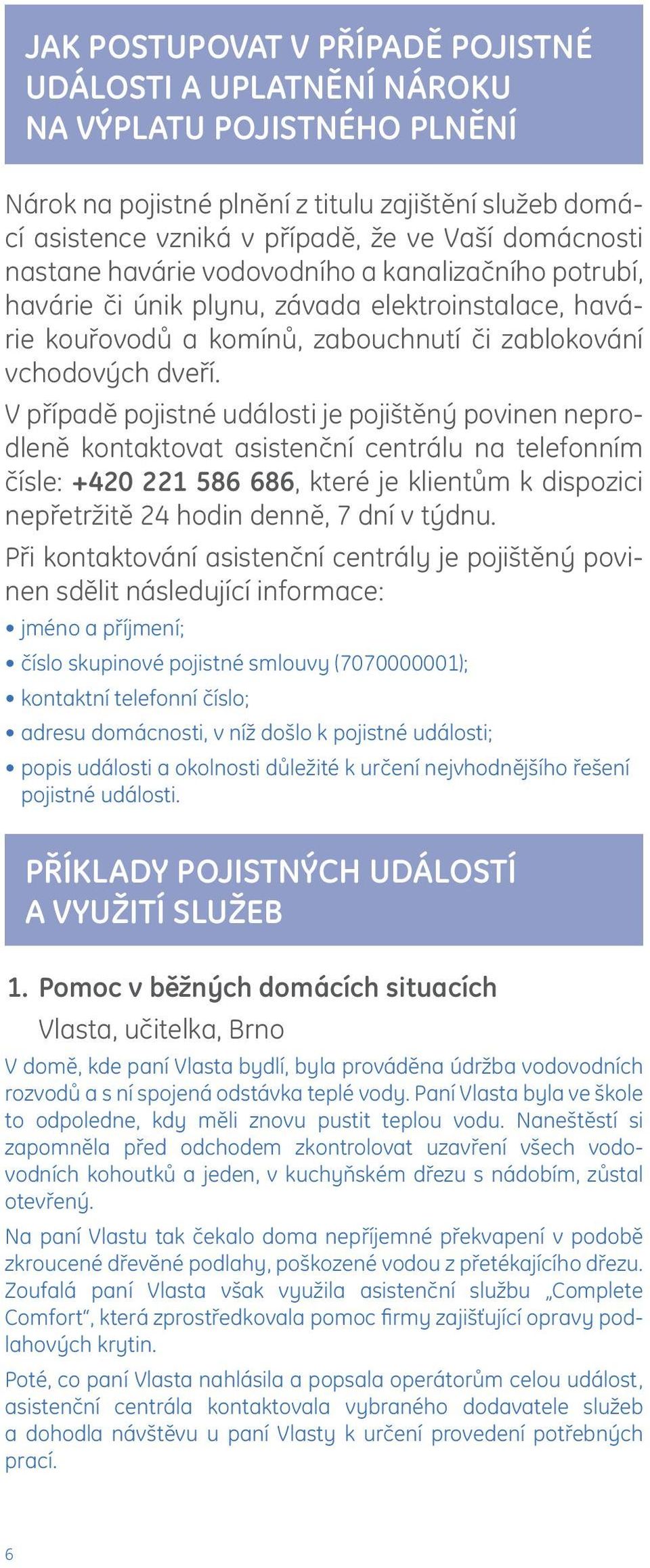 JAK POSTUPOVAT V PŘÍPADĚ POJISTNÉ UDÁLOSTI A UPLATNĚNÍ NÁROKU NA VÝPLATU POJISTNÉHO PLNĚNÍ

Nárok na pojistné plnění z titulu zajištění služeb domácí asistence vzniká v případě, že ve Vaší domácnosti nastane havárie vodovodního a kanalizačního potrubí, havárie či únik plynu, závada elektroinstalace, havárie kouřovodů a komínů, zabouchnutí či zablokování vchodových dveří.

V případě pojistné události je pojištěný povinen neprodleně kontaktovat asistenční centrálu na telefonním čísle: +420 221 586 686, které je klientům k dispozici nepřetržitě 24 hodin denně, 7 dní v týdnu.

Při kontaktování asistenční centrály je pojištěný povinen sdělit následující informace:
• jméno a příjmení;
• číslo skupinové pojistné smlouvy (7070000001);
• kontaktní telefonní číslo;
• adresu domácnosti, v níž došlo k pojistné události;
• popis události a okolnosti důležité k určení nejvhodnějšího řešení pojistné události.

PŘÍKLADY POJISTNÝCH UDÁLOSTÍ A VYUŽITÍ SLUŽEB

1. Pomoc v běžných domácích situacích
Vlasta, učitelka, Brno

V domě, kde paní Vlasta bydlí, byla prováděna údržba vodovodních rozvodů a s ní spojená odstávka teplé vody. Paní Vlasta byla ve škole to odpoledne, kdy měli znovu pustit teplou vodu. Naneštěstí si zapomněla před odchodem zkontrolovat uzavření všech vodovodních kohoutků a jeden, v kuchyňském dřezu s nádobím, zůstal otevřený.

Na paní Vlastu tak čekalo doma nepříjemné překvapení v podobě zkroucené dřevěné podlahy, poškozené vodou z přetékajícího dřezu. Zoufalá paní Vlasta však využila asistenční službu „Complete Comfort“, která zprostředkovala pomoc firmy zajišťující opravy podlahových krytin.

Poté, co paní Vlasta nahlásila a popsala operátorům celou událost, asistenční centrála kontaktovala vybraného dodavatele služeb a dohodla návštěvu u paní Vlasty k určení provedení potřebných prací.

6